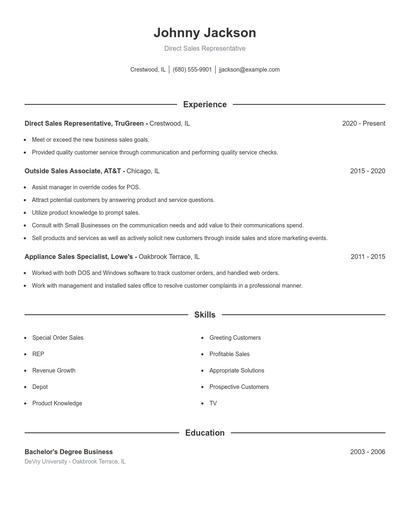 Johnny Jackson

Direct Sales Representative

Crestwood, IL | (680) 555-9901 | jjackson@example.com

Experience

Direct Sales Representative, TruGreen - Crestwood, IL 2020 - Present

- Meet or exceed the new business sales goals.
- Provided quality customer service through communication and performing quality service checks.

Outside Sales Associate, AT&T - Chicago, IL 2015 - 2020

- Assist manager in override codes for POS.
- Attract potential customers by answering product and service questions.
- Utilize product knowledge to prompt sales.
- Consult with Small Businesses on the communication needs and add value to their communications spend.
- Sell products and services as well as actively solicit new customers through inside sales and store marketing events.

Appliance Sales Specialist, Lowe's - Oakbrook Terrace, IL 2011 - 2015

- Worked with both DOS and Windows software to track customer orders, and handled web orders.
- Work with management and installed sales office to resolve customer complaints in a professional manner.

Skills

- Special Order Sales
- REP
- Revenue Growth
- Depot
- Product Knowledge

- Greeting Customers
- Profitable Sales
- Appropriate Solutions
- Prospective Customers
- TV

Education

Bachelor's Degree Business 2003 - 2006

DeVry University - Oakbrook Terrace, IL